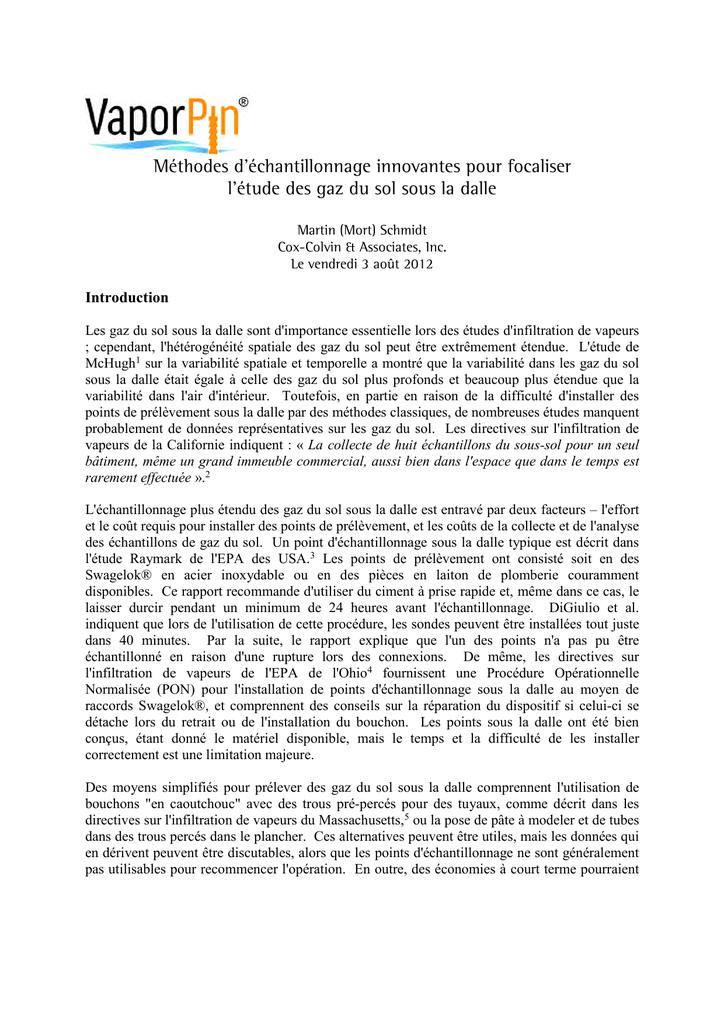 VaporPin®

Méthodes d'échantillonnage innovantes pour focaliser l'étude des gaz du sol sous la dalle

Martin (Mort) Schmidt
Cox-Colvin & Associates, Inc.
Le vendredi 3 août 2012

Introduction

Les gaz du sol sous la dalle sont d'importance essentielle lors des études d'infiltration de vapeurs ; cependant, l'hétérogénéité spatiale des gaz du sol peut être extrêmement étendue. L'étude de McHugh$^1$ sur la variabilité spatiale et temporelle a montré que la variabilité dans les gaz du sol sous la dalle était égale à celle des gaz du sol plus profonds et beaucoup plus étendue que la variabilité dans l'air d'intérieur. Toutefois, en partie en raison de la difficulté d'installer des points de prélèvement sous la dalle par des méthodes classiques, de nombreuses études manquent probablement de données représentatives sur les gaz du sol. Les directives sur l'infiltration de vapeurs de la Californie indiquent : « La collecte de huit échantillons du sous-sol pour un seul bâtiment, même un grand immeuble commercial, aussi bien dans l'espace que dans le temps est rarement effectuée ».$^2$

L'échantillonnage plus étendu des gaz du sol sous la dalle est entravé par deux facteurs – l'effort et le coût requis pour installer des points de prélèvement, et les coûts de la collecte et de l'analyse des échantillons de gaz du sol. Un point d'échantillonnage sous la dalle typique est décrit dans l'étude Raymark de l'EPA des USA.$^3$ Les points de prélèvement ont consisté soit en des Swagelok® en acier inoxydable ou en des pièces en laiton de plomberie couramment disponibles. Ce rapport recommande d'utiliser du ciment à prise rapide et, même dans ce cas, le laisser durcir pendant un minimum de 24 heures avant l'échantillonnage. DiGiulio et al. indiquent que lors de l'utilisation de cette procédure, les sondes peuvent être installées tout juste dans 40 minutes. Par la suite, le rapport explique que l'un des points n'a pas pu être échantillonné en raison d'une rupture lors des connexions. De même, les directives sur l'infiltration de vapeurs de l'EPA de l'Ohio$^4$ fournissent une Procédure Opérationnelle Normalisée (PON) pour l'installation de points d'échantillonnage sous la dalle au moyen de raccords Swagelok®, et comprennent des conseils sur la réparation du dispositif si celui-ci se détache lors du retrait ou de l'installation du bouchon. Les points sous la dalle ont été bien conçus, étant donné le matériel disponible, mais le temps et la difficulté de les installer correctement est une limitation majeure.

Des moyens simplifiés pour prélever des gaz du sol sous la dalle comprennent l'utilisation de bouchons "en caoutchouc" avec des trous pré-percés pour des tuyaux, comme décrit dans les directives sur l'infiltration de vapeurs du Massachusetts,$^5$ ou la pose de pâte à modeler et de tubes dans des trous percés dans le plancher. Ces alternatives peuvent être utiles, mais les données qui en dérivent peuvent être discutables, alors que les points d'échantillonnage ne sont généralement pas utilisables pour recommencer l'opération. En outre, des économies à court terme pourraient